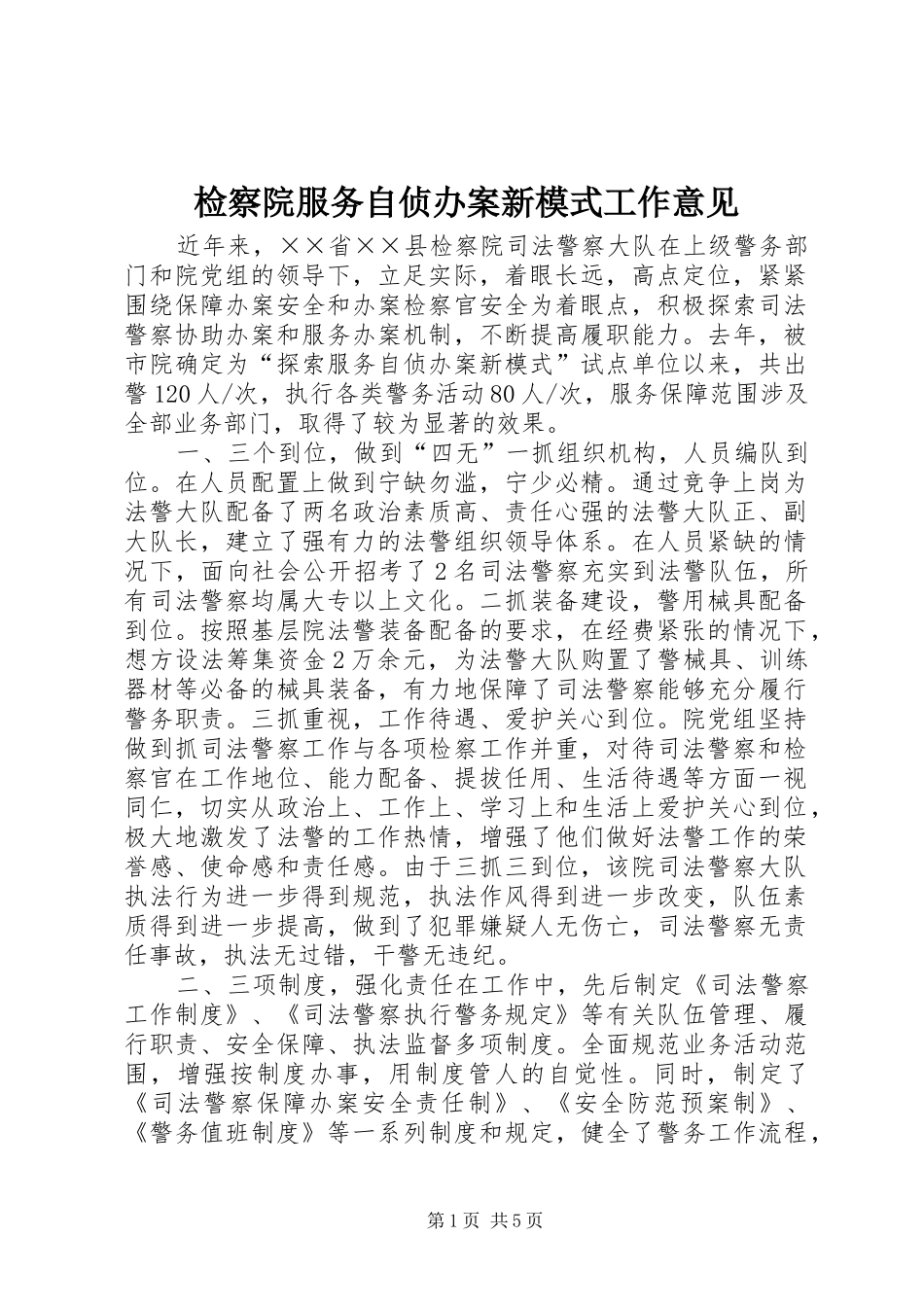 检察院服务自侦办案新模式工作意见

近年来，××省××县检察院司法警察大队在上级警务部门和院党组的领导下，立足实际，着眼长远，高点定位，紧紧围绕保障办案安全和办案检察官安全为着眼点，积极探索司法警察协助办案和服务办案机制，不断提高履职能力。去年，被市院确定为“探索服务自侦办案新模式”试点单位以来，共出警120人/次，执行各类警务活动80人/次，服务保障范围涉及全部业务部门，取得了较为显著的效果。

一、三个到位，做到“四无”一抓组织机构，人员编队到位。在人员配置上做到宁缺勿滥，宁少必精。通过竞争上岗为法警大队配备了两名政治素质高、责任心强的法警大队正、副大队长，建立了强有力的法警组织领导体系。在人员紧缺的情况下，面向社会公开招考了2名司法警察充实到法警队伍，所有司法警察均属大专以上文化。二抓装备建设，警用械具配备到位。按照基层院法警装备配备的要求，在经费紧张的情况下，想方设法筹集资金2万余元，为法警大队购置了警械具、训练器材等必备的械具装备，有力地保障了司法警察能够充分履行警务职责。三抓重视，工作待遇、爱护关心到位。院党组坚持做到抓司法警察工作与各项检察工作并重，对待司法警察和检察官在工作地位、能力配备、提拔任用、生活待遇等方面一视同仁，切实从政治上、工作上、学习上和生活上爱护关心到位，极大地激发了法警的工作热情，增强了他们做好法警工作的荣誉感、使命感和责任感。由于三抓三到位，该院司法警察大队执法行为进一步得到规范，执法作风得到进一步改变，队伍素质得到进一步提高，做到了犯罪嫌疑人无伤亡，司法警察无责任事故，执法无过错，干警无违纪。

二、三项制度，强化责任在工作中，先后制定《司法警察工作制度》、《司法警察执行警务规定》等有关队伍管理、履行职责、安全保障、执法监督多项制度。全面规范业务活动范围，增强按制度办事，用制度管人的自觉性。同时，制定了《司法警察保障办案安全责任制》、《安全防范预案制》、《警务值班制度》等一系列制度和规定，健全了警务工作流程，

第1页 共5页